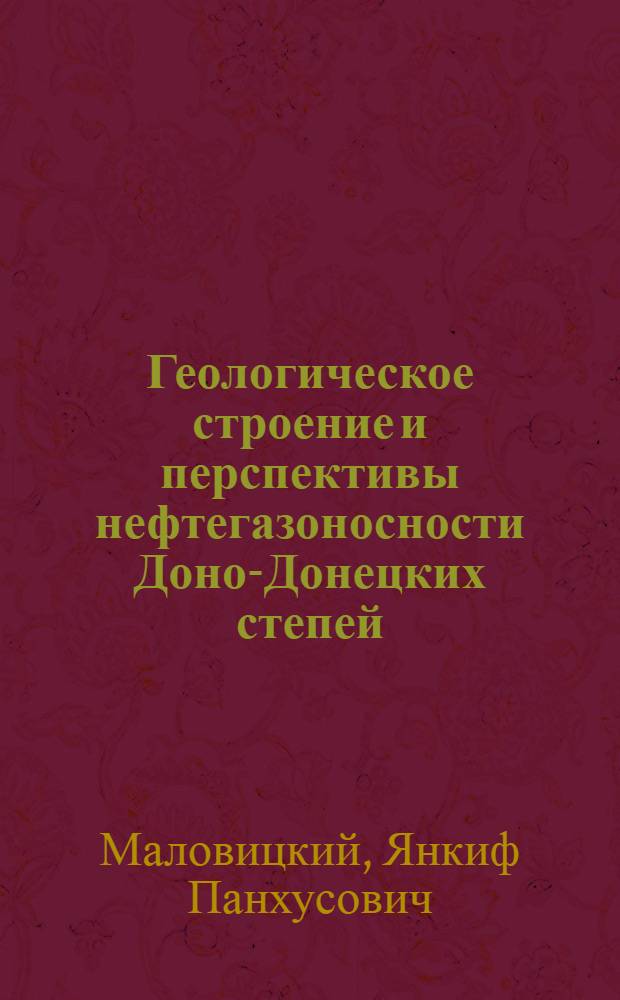 Геологическое строение и перспективы нефтегазоносности Доно-Донецких степей

Маловицкий, Янкиф Панхусович